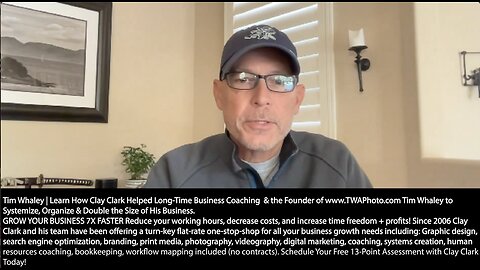 Tim Whaley | Learn How Clay Clark Helped Long-Time Business Coaching & the Founder of www.TWAPhoto.com Tim Whaley to Systemize, Organize & Double the Size of His Business.
GROW YOUR BUSINESS 7X FASTER Reduce your working hours, decrease costs, and increase time freedom + profits! Since 2006 Clay Clark and his team have been offering a turn-key flat-rate one-stop-shop for all your business growth needs including: Graphic design, search engine optimization, branding, print media, photography, videography, digital marketing, coaching, systems creation, human resources coaching, bookkeeping, workflow mapping included (no contracts). Schedule Your Free 13-Point Assessment with Clay Clark Today!